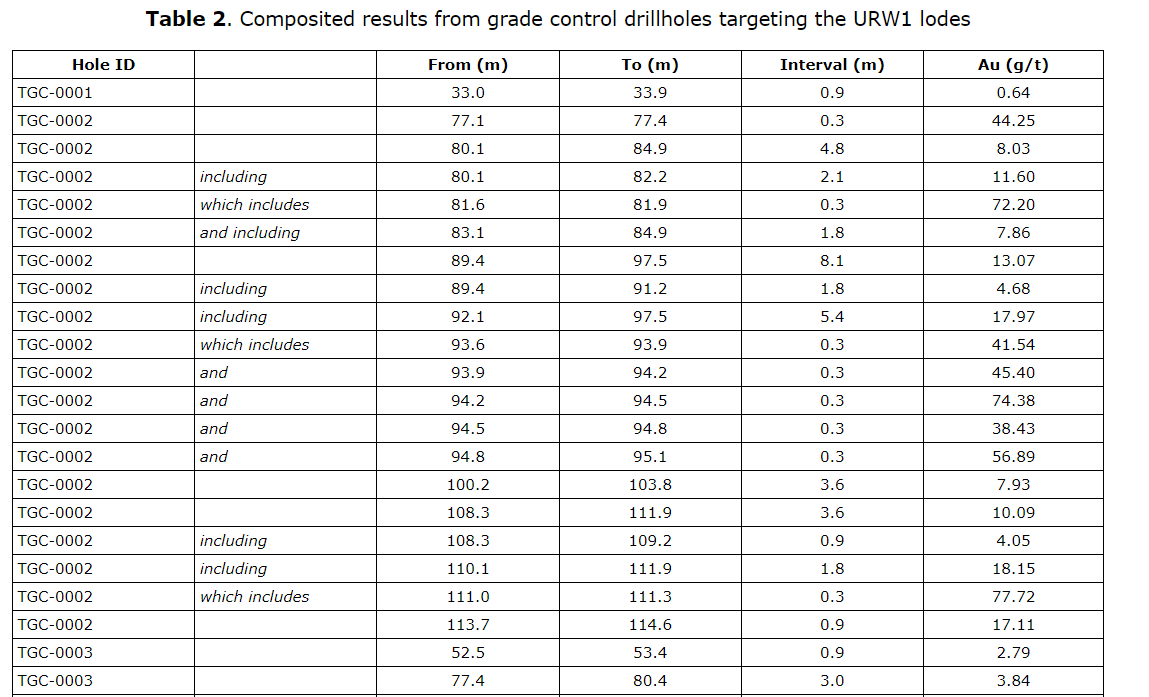 **Table 2**. Composited results from grade control drillholes targeting the URW1 lodes

| Hole ID | | From (m) | To (m) | Interval (m) | Au (g/t) |
|---|---|---|---|---|---|
| TGC-0001 | | 33.0 | 33.9 | 0.9 | 0.64 |
| TGC-0002 | | 77.1 | 77.4 | 0.3 | 44.25 |
| TGC-0002 | | 80.1 | 84.9 | 4.8 | 8.03 |
| TGC-0002 | *including* | 80.1 | 82.2 | 2.1 | 11.60 |
| TGC-0002 | *which includes* | 81.6 | 81.9 | 0.3 | 72.20 |
| TGC-0002 | *and including* | 83.1 | 84.9 | 1.8 | 7.86 |
| TGC-0002 | | 89.4 | 97.5 | 8.1 | 13.07 |
| TGC-0002 | *including* | 89.4 | 91.2 | 1.8 | 4.68 |
| TGC-0002 | *including* | 92.1 | 97.5 | 5.4 | 17.97 |
| TGC-0002 | *which includes* | 93.6 | 93.9 | 0.3 | 41.54 |
| TGC-0002 | *and* | 93.9 | 94.2 | 0.3 | 45.40 |
| TGC-0002 | *and* | 94.2 | 94.5 | 0.3 | 74.38 |
| TGC-0002 | *and* | 94.5 | 94.8 | 0.3 | 38.43 |
| TGC-0002 | *and* | 94.8 | 95.1 | 0.3 | 56.89 |
| TGC-0002 | | 100.2 | 103.8 | 3.6 | 7.93 |
| TGC-0002 | | 108.3 | 111.9 | 3.6 | 10.09 |
| TGC-0002 | *including* | 108.3 | 109.2 | 0.9 | 4.05 |
| TGC-0002 | *including* | 110.1 | 111.9 | 1.8 | 18.15 |
| TGC-0002 | *which includes* | 111.0 | 111.3 | 0.3 | 77.72 |
| TGC-0002 | | 113.7 | 114.6 | 0.9 | 17.11 |
| TGC-0003 | | 52.5 | 53.4 | 0.9 | 2.79 |
| TGC-0003 | | 77.4 | 80.4 | 3.0 | 3.84 |